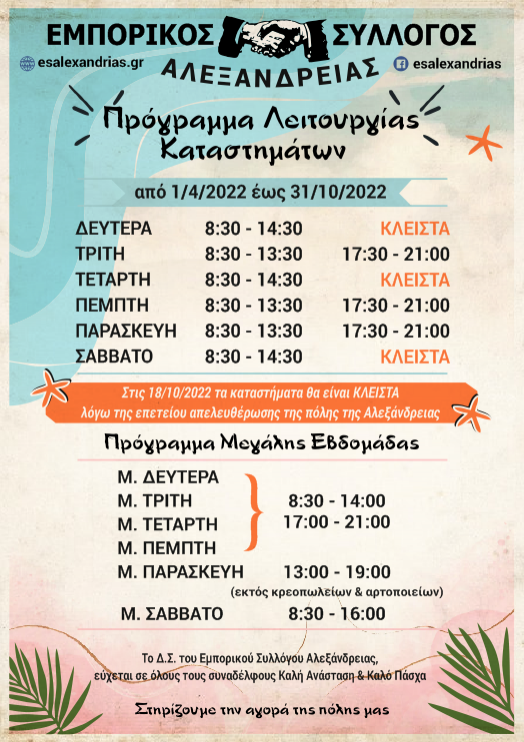 ΕΜΠΟΡΙΚΟΣ ΣΥΛΛΟΓΟΣ
ΑΛΕΞΑΝΔΡΕΙΑΣ

esalexandrias.gr

esalexandrias

Πρόγραμμα Λειτουργίας Καταστημάτων

από 1/4/2022 έως 31/10/2022

| ΔΕΥΤΕΡΑ | 8:30 - 14:30 | ΚΛΕΙΣΤΑ |
|---|---|---|
| ΤΡΙΤΗ | 8:30 - 13:30 | 17:30 - 21:00 |
| ΤΕΤΑΡΤΗ | 8:30 - 14:30 | ΚΛΕΙΣΤΑ |
| ΠΕΜΠΤΗ | 8:30 - 13:30 | 17:30 - 21:00 |
| ΠΑΡΑΣΚΕΥΗ | 8:30 - 13:30 | 17:30 - 21:00 |
| ΣΑΒΒΑΤΟ | 8:30 - 14:30 | ΚΛΕΙΣΤΑ |

Στις 18/10/2022 τα καταστήματα θα είναι ΚΛΕΙΣΤΑ λόγω της επετείου απελευθέρωσης της πόλης της Αλεξάνδρειας

Πρόγραμμα Μεγάλης Εβδομάδας

Μ. ΔΕΥΤΕΡΑ
Μ. ΤΡΙΤΗ
Μ. ΤΕΤΑΡΤΗ
Μ. ΠΕΜΠΤΗ
8:30 - 14:00
17:00 - 21:00

Μ. ΠΑΡΑΣΚΕΥΗ 13:00 - 19:00
(εκτός κρεοπωλείων & αρτοποιείων)

Μ. ΣΑΒΒΑΤΟ 8:30 - 16:00

Το Δ.Σ. του Εμπορικού Συλλόγου Αλεξάνδρειας, εύχεται σε όλους τους συναδέλφους Καλή Ανάσταση & Καλό Πάσχα

Στηρίζουμε την αγορά της πόλης μας